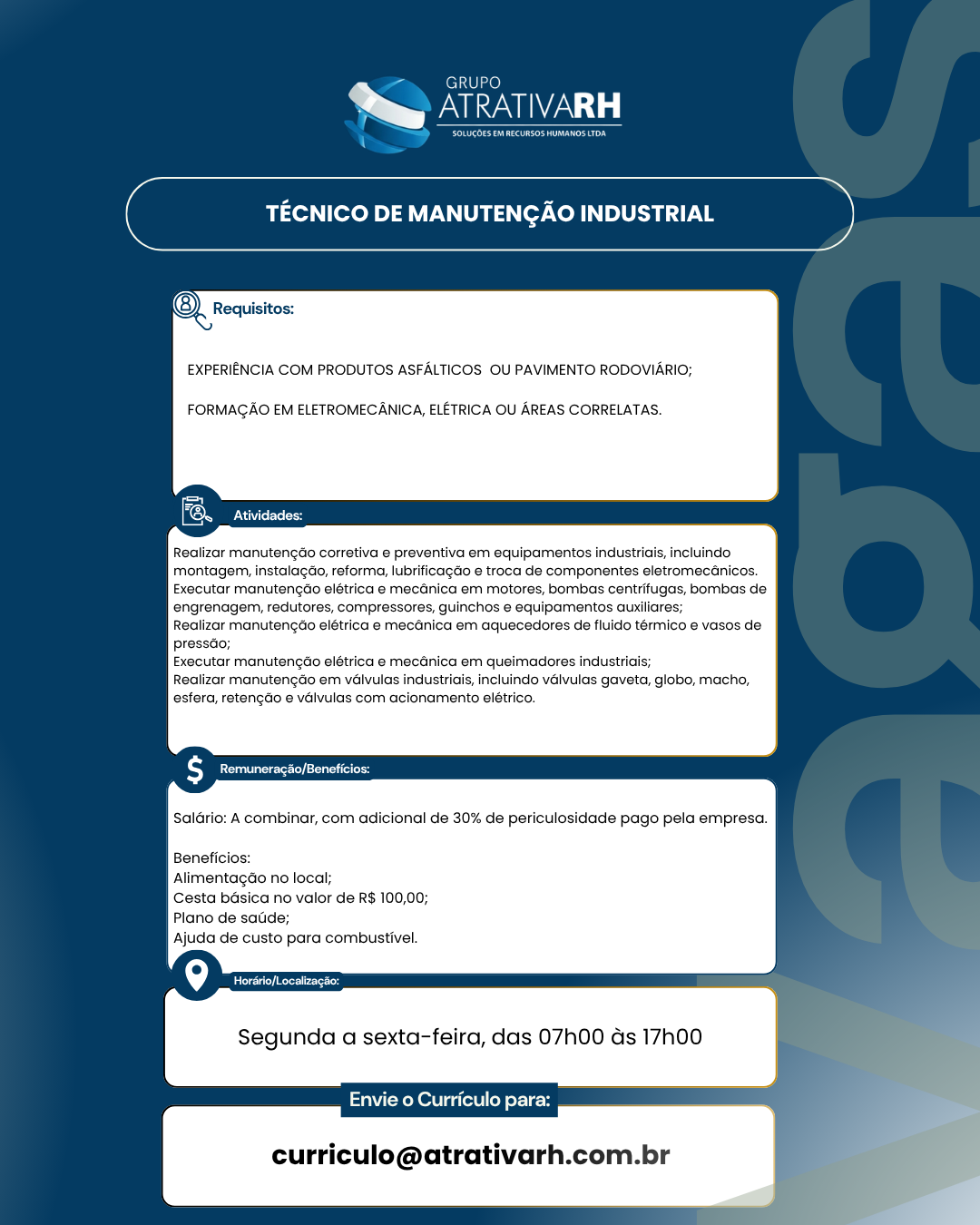 GRUPO
ATRATIVARH
SOLUÇÕES EM RECURSOS HUMANOS LTDA

TÉCNICO DE MANUTENÇÃO INDUSTRIAL

Requisitos:

EXPERIÊNCIA COM PRODUTOS ASFÁLTICOS OU PAVIMENTO RODOVIÁRIO;

FORMAÇÃO EM ELETROMECÂNICA, ELÉTRICA OU ÁREAS CORRELATAS.

Atividades:

Realizar manutenção corretiva e preventiva em equipamentos industriais, incluindo montagem, instalação, reforma, lubrificação e troca de componentes eletromecânicos.
Executar manutenção elétrica e mecânica em motores, bombas centrífugas, bombas de engrenagem, redutores, compressores, guinchos e equipamentos auxiliares;
Realizar manutenção elétrica e mecânica em aquecedores de fluido térmico e vasos de pressão;
Executar manutenção elétrica e mecânica em queimadores industriais;
Realizar manutenção em válvulas industriais, incluindo válvulas gaveta, globo, macho, esfera, retenção e válvulas com acionamento elétrico.

Remuneração/Benefícios:

Salário: A combinar, com adicional de 30% de periculosidade pago pela empresa.

Benefícios:
Alimentação no local;
Cesta básica no valor de R$ 100,00;
Plano de saúde;
Ajuda de custo para combustível.

Horário/Localização:

Segunda a sexta-feira, das 07h00 às 17h00

Envie o Currículo para:

curriculo@atrativarh.com.br

vagas